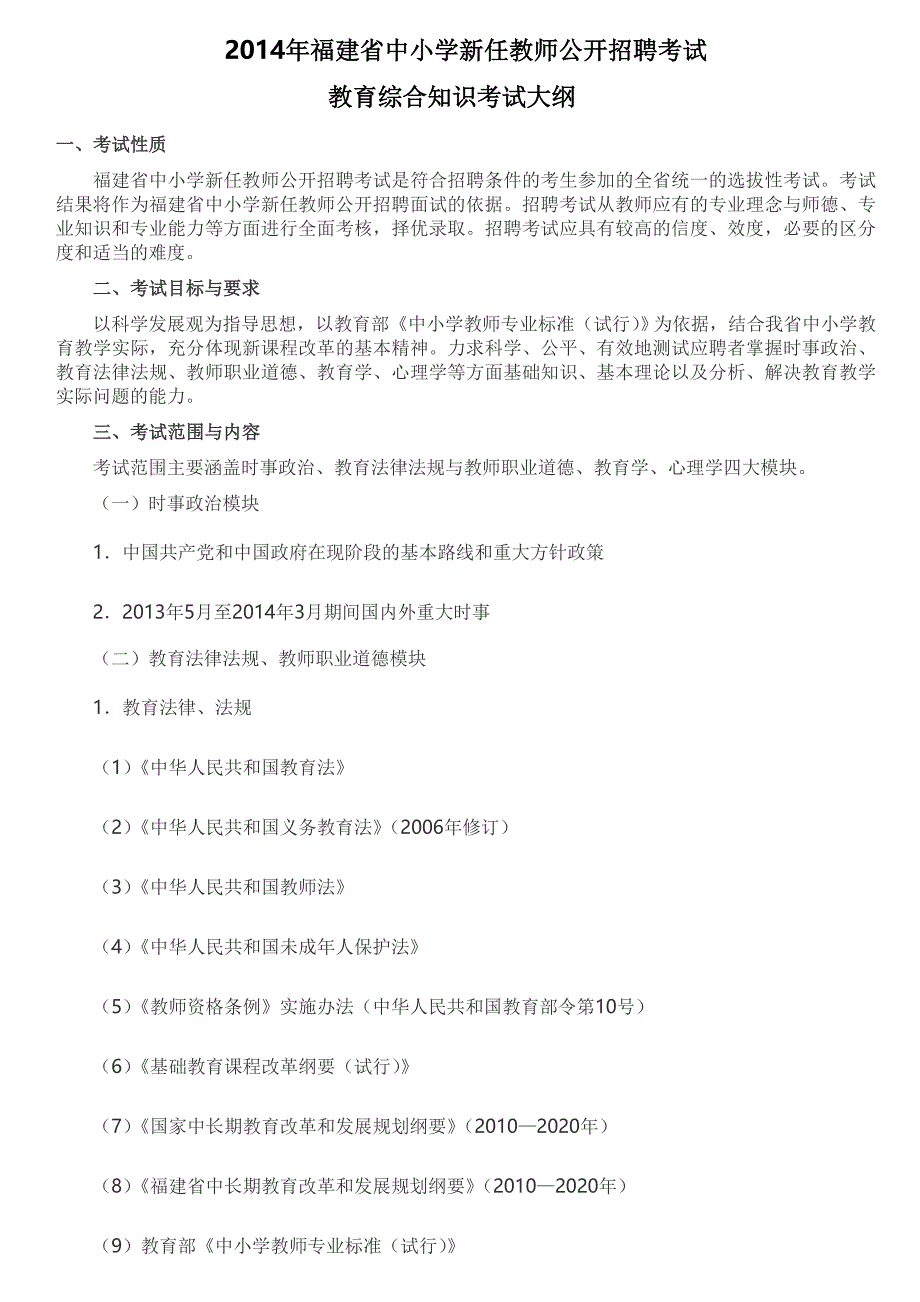 2014年福建省中小学新任教师公开招聘考试

教育综合知识考试大纲

一、考试性质

福建省中小学新任教师公开招聘考试是符合招聘条件的考生参加的全省统一的选拔性考试。考试结果将作为福建省中小学新任教师公开招聘面试的依据。招聘考试从教师应有的专业理念与师德、专业知识和专业能力等方面进行全面考核，择优录取。招聘考试应具有较高的信度、效度，必要的区分度和适当的难度。

二、考试目标与要求

以科学发展观为指导思想，以教育部《中小学教师专业标准（试行）》为依据，结合我省中小学教育教学实际，充分体现新课程改革的基本精神。力求科学、公平、有效地测试应聘者掌握时事政治、教育法律法规、教师职业道德、教育学、心理学等方面基础知识、基本理论以及分析、解决教育教学实际问题的能力。

三、考试范围与内容

考试范围主要涵盖时事政治、教育法律法规与教师职业道德、教育学、心理学四大模块。

（一）时事政治模块

1．中国共产党和中国政府在现阶段的基本路线和重大方针政策

2．2013年5月至2014年3月期间国内外重大时事

（二）教育法律法规、教师职业道德模块

1．教育法律、法规

（1）《中华人民共和国教育法》

（2）《中华人民共和国义务教育法》（2006年修订）

（3）《中华人民共和国教师法》

（4）《中华人民共和国未成年人保护法》

（5）《教师资格条例》实施办法（中华人民共和国教育部令第10号）

（6）《基础教育课程改革纲要（试行）》

（7）《国家中长期教育改革和发展规划纲要》（2010—2020年）

（8）《福建省中长期教育改革和发展规划纲要》（2010—2020年）

（9）教育部《中小学教师专业标准（试行）》